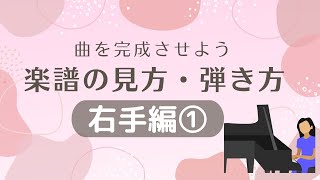 曲を完成させよう

楽譜の見方・弾き方

右手編①